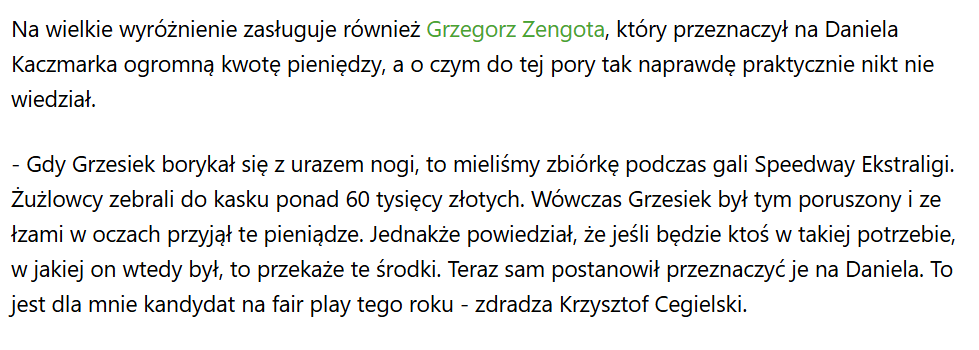 Na wielkie wyróżnienie zasługuje również Grzegorz Zengota, który przeznaczył na Daniela Kaczmarka ogromną kwotę pieniędzy, a o czym do tej pory tak naprawdę praktycznie nikt nie wiedział.

- Gdy Grzesiek borykał się z urazem nogi, to mieliśmy zbiórkę podczas gali Speedway Ekstraligi. Żużlowcy zebrali do kasku ponad 60 tysięcy złotych. Wówczas Grzesiek był tym poruszony i ze łzami w oczach przyjął te pieniądze. Jednakże powiedział, że jeśli będzie ktoś w takiej potrzebie, w jakiej on wtedy był, to przekaże te środki. Teraz sam postanowił przeznaczyć je na Daniela. To jest dla mnie kandydat na fair play tego roku - zdradza Krzysztof Cegielski.